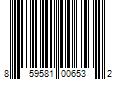 8 59581 00653 2